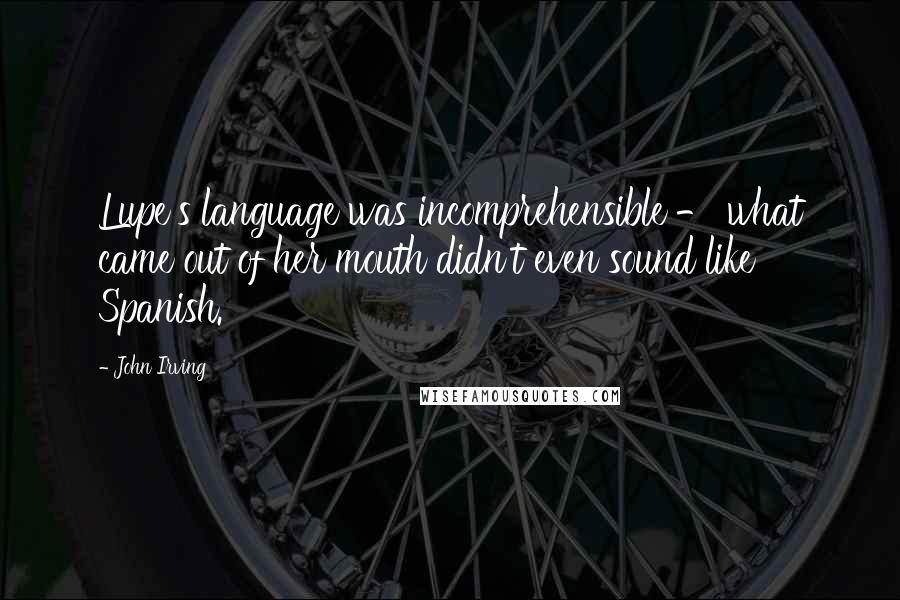 Lupe's language was incomprehensible - what came out of her mouth didn't even sound like Spanish.

- John Irving

WISEFAMOUSQUOTES.COM